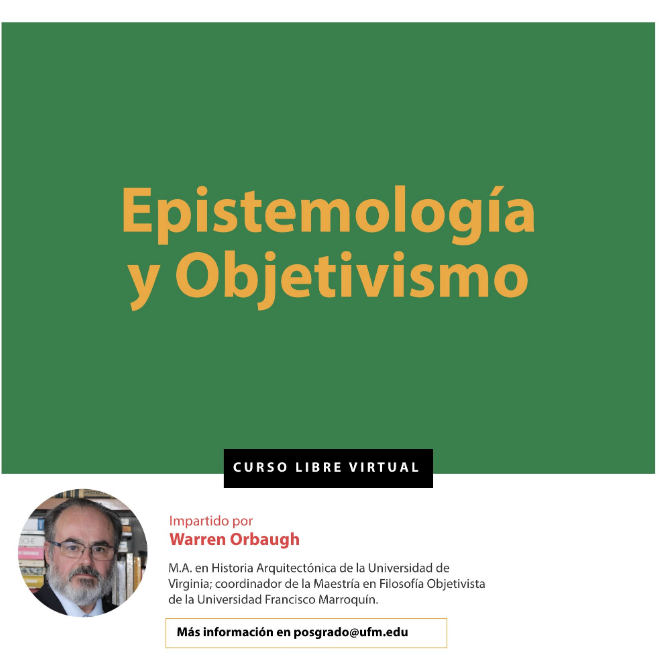 Epistemología y Objetivismo

CURSO LIBRE VIRTUAL

Impartido por
Warren Orbaugh

M.A. en Historia Arquitectónica de la Universidad de Virginia; coordinador de la Maestría en Filosofía Objetivista de la Universidad Francisco Marroquín.

Más información en posgrado@ufm.edu